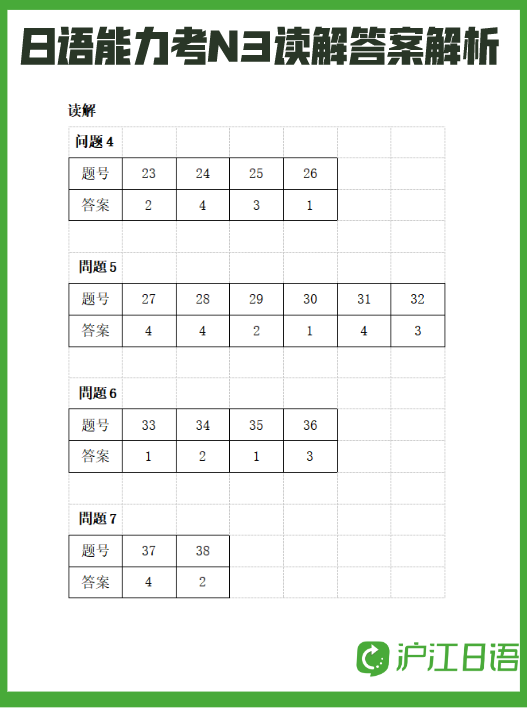 日语能力考N3读解答案解析

读解

问题 4

| 题号 | 23 | 24 | 25 | 26 |
|---|---|---|---|---|
| 答案 | 2 | 4 | 3 | 1 |

問題 5

| 题号 | 27 | 28 | 29 | 30 | 31 | 32 |
|---|---|---|---|---|---|---|
| 答案 | 4 | 4 | 2 | 1 | 4 | 3 |

問題 6

| 题号 | 33 | 34 | 35 | 36 |
|---|---|---|---|---|
| 答案 | 1 | 2 | 1 | 3 |

問題 7

| 题号 | 37 | 38 |
|---|---|---|
| 答案 | 4 | 2 |

沪江日语